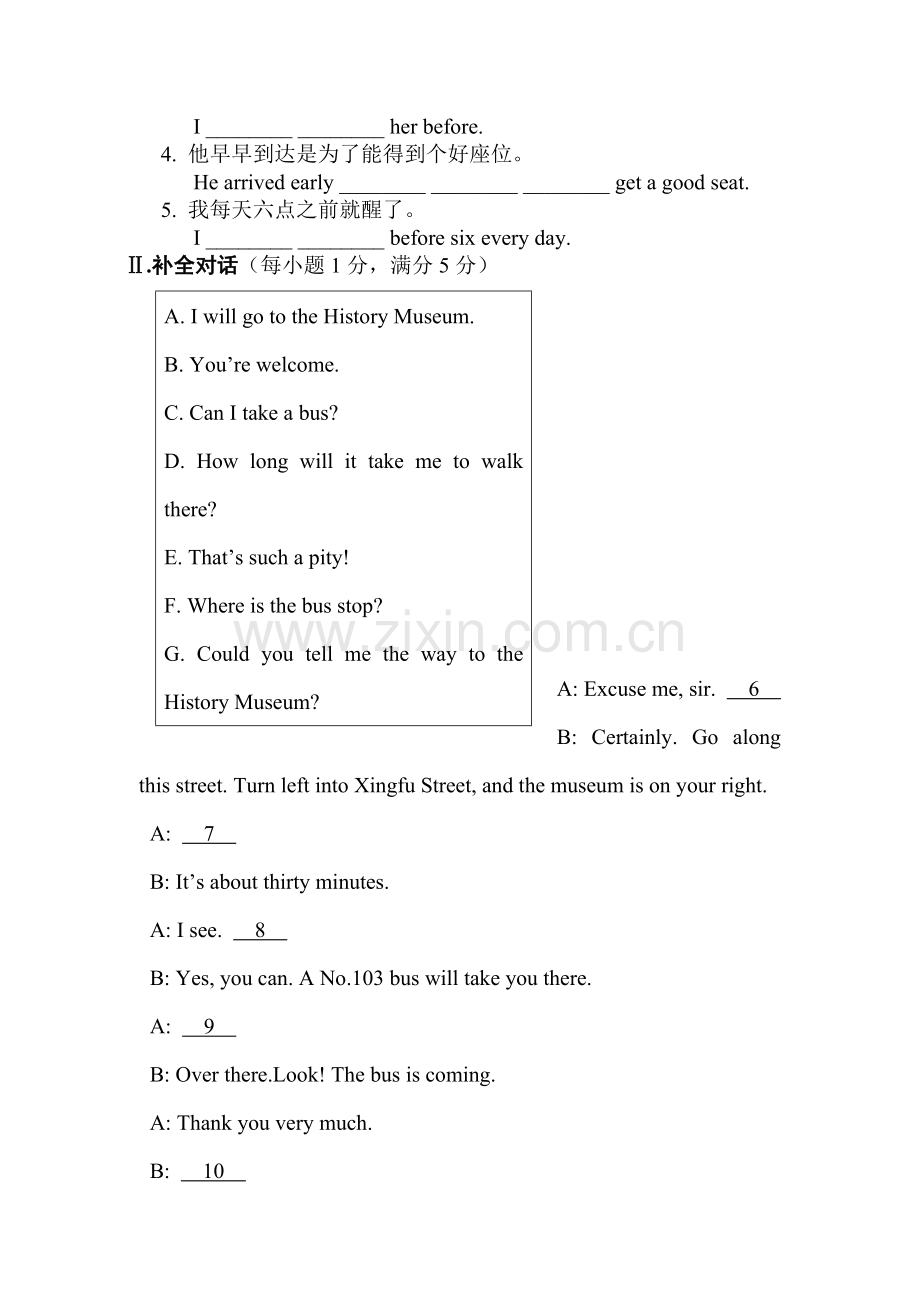 I ________ ________ her before.

4. 他早早到达是为了能得到个好座位。

He arrived early ________ ________ ________ get a good seat.

5. 我每天六点之前就醒了。

I ________ ________ before six every day.

Ⅱ.补全对话（每小题 1 分，满分 5 分）

A. I will go to the History Museum.

B. You’re welcome.

C. Can I take a bus?

D. How long will it take me to walk there?

E. That’s such a pity!

F. Where is the bus stop?

G. Could you tell me the way to the History Museum?

www.zixin.com.cn

A: Excuse me, sir. __6__

B: Certainly. Go along this street. Turn left into Xingfu Street, and the museum is on your right.

A: __7__

B: It’s about thirty minutes.

A: I see. __8__

B: Yes, you can. A No.103 bus will take you there.

A: __9__

B: Over there.Look! The bus is coming.

A: Thank you very much.

B: __10__